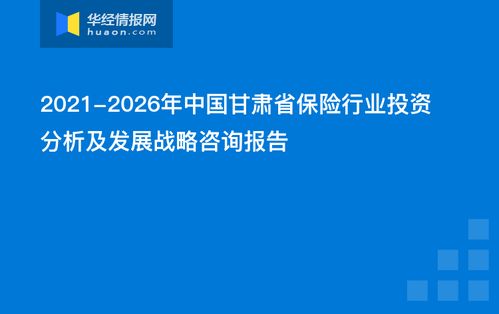 华经情报网
huaon.com

2021-2026年中国甘肃省保险行业投资分析及发展战略咨询报告